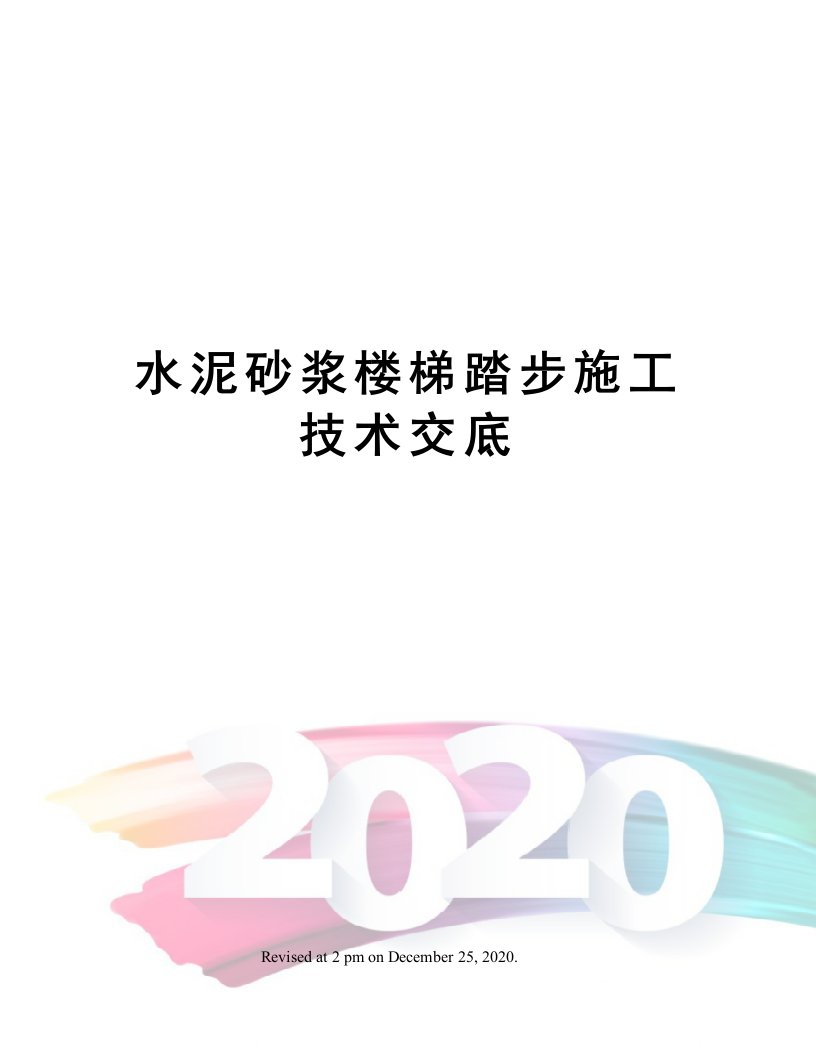 水泥砂浆楼梯踏步施工技术交底

2020

Revised at 2 pm on December 25, 2020.